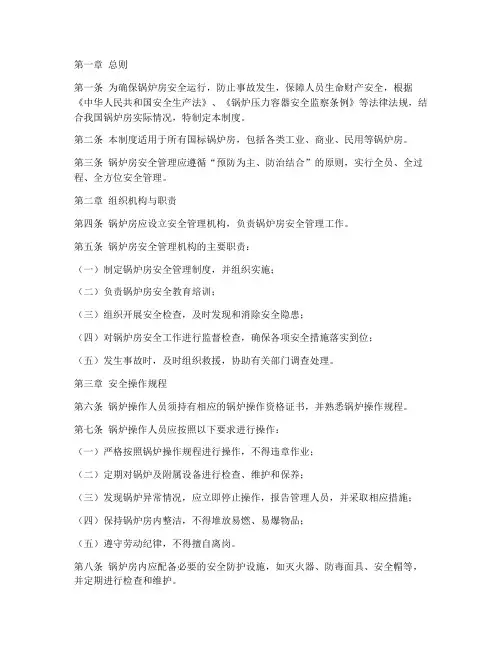 第一章 总则

第一条 为确保锅炉房安全运行，防止事故发生，保障人员生命财产安全，根据《中华人民共和国安全生产法》、《锅炉压力容器安全监察条例》等法律法规，结合我国锅炉房实际情况，特制定本制度。

第二条 本制度适用于所有国标锅炉房，包括各类工业、商业、民用等锅炉房。

第三条 锅炉房安全管理应遵循“预防为主、防治结合”的原则，实行全员、全过程、全方位安全管理。

第二章 组织机构与职责

第四条 锅炉房应设立安全管理机构，负责锅炉房安全管理工作。

第五条 锅炉房安全管理机构的主要职责：

（一）制定锅炉房安全管理制度，并组织实施；

（二）负责锅炉房安全教育培训；

（三）组织开展安全检查，及时发现和消除安全隐患；

（四）对锅炉房安全工作进行监督检查，确保各项安全措施落实到位；

（五）发生事故时，及时组织救援，协助有关部门调查处理。

第三章 安全操作规程

第六条 锅炉操作人员须持有相应的锅炉操作资格证书，并熟悉锅炉操作规程。

第七条 锅炉操作人员应按照以下要求进行操作：

（一）严格按照锅炉操作规程进行操作，不得违章作业；

（二）定期对锅炉及附属设备进行检查、维护和保养；

（三）发现锅炉异常情况，应立即停止操作，报告管理人员，并采取相应措施；

（四）保持锅炉房内整洁，不得堆放易燃、易爆物品；

（五）遵守劳动纪律，不得擅自离岗。

第八条 锅炉房内应配备必要的安全防护设施，如灭火器、防毒面具、安全帽等，并定期进行检查和维护。